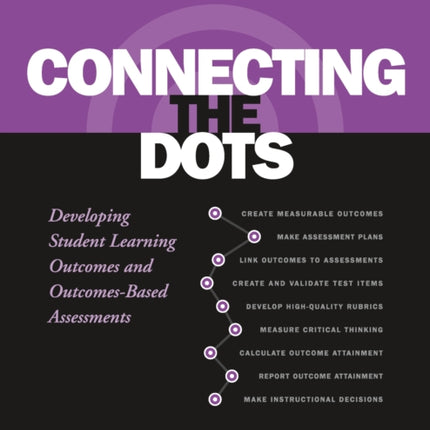 CONNECTING THE DOTS

Developing Student Learning Outcomes and Outcomes-Based Assessments

CREATE MEASURABLE OUTCOMES
MAKE ASSESSMENT PLANS
LINK OUTCOMES TO ASSESSMENTS
CREATE AND VALIDATE TEST ITEMS
DEVELOP HIGH-QUALITY RUBRICS
MEASURE CRITICAL THINKING
CALCULATE OUTCOME ATTAINMENT
REPORT OUTCOME ATTAINMENT
MAKE INSTRUCTIONAL DECISIONS